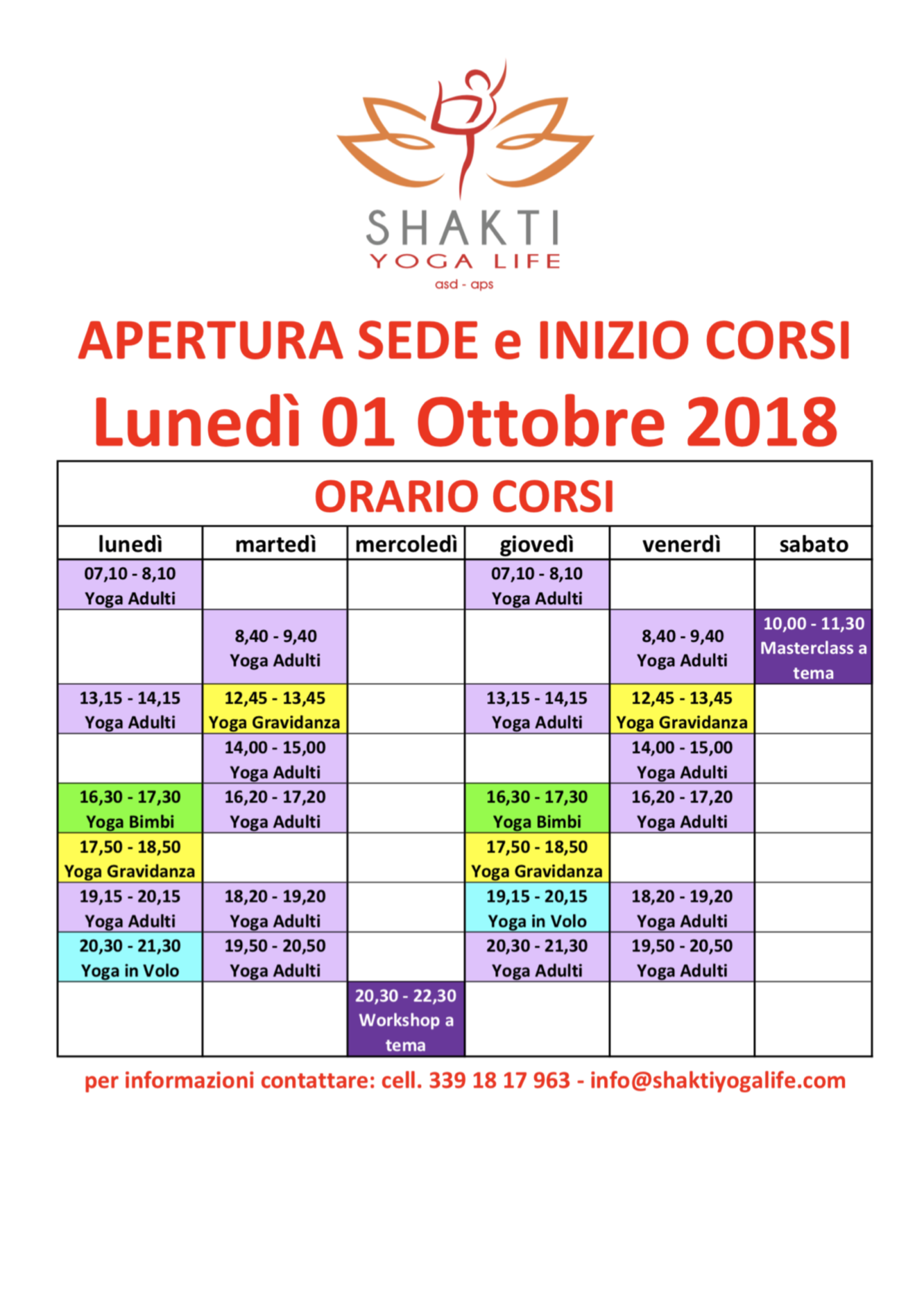 SHAKTI
YOGA LIFE
asd - aps

APERTURA SEDE e INIZIO CORSI
Lunedì 01 Ottobre 2018

ORARIO CORSI

| lunedì | martedì | mercoledì | giovedì | venerdì | sabato |
|---|---|---|---|---|---|
| 07,10 - 8,10 Yoga Adulti | | | 07,10 - 8,10 Yoga Adulti | | |
| | 8,40 - 9,40 Yoga Adulti | | | 8,40 - 9,40 Yoga Adulti | 10,00 - 11,30 Masterclass a tema |
| 13,15 - 14,15 Yoga Adulti | 12,45 - 13,45 Yoga Gravidanza | | 13,15 - 14,15 Yoga Adulti | 12,45 - 13,45 Yoga Gravidanza | |
| | 14,00 - 15,00 Yoga Adulti | | | 14,00 - 15,00 Yoga Adulti | |
| 16,30 - 17,30 Yoga Bimbi | 16,20 - 17,20 Yoga Adulti | | 16,30 - 17,30 Yoga Bimbi | 16,20 - 17,20 Yoga Adulti | |
| 17,50 - 18,50 Yoga Gravidanza | | | 17,50 - 18,50 Yoga Gravidanza | | |
| 19,15 - 20,15 Yoga Adulti | 18,20 - 19,20 Yoga Adulti | | 19,15 - 20,15 Yoga in Volo | 18,20 - 19,20 Yoga Adulti | |
| 20,30 - 21,30 Yoga in Volo | 19,50 - 20,50 Yoga Adulti | | 20,30 - 21,30 Yoga Adulti | 19,50 - 20,50 Yoga Adulti | |
| | | 20,30 - 22,30 Workshop a tema | | | |

per informazioni contattare: cell. 339 18 17 963 - info@shaktiyogalife.com